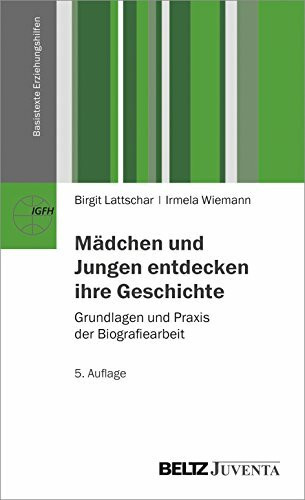 Basistexte Erziehungshilfen

IGFH

Birgit Lattschar | Irmela Wiemann

Mädchen und Jungen entdecken ihre Geschichte

Grundlagen und Praxis der Biografiearbeit

5. Auflage

BELTZ JUVENTA